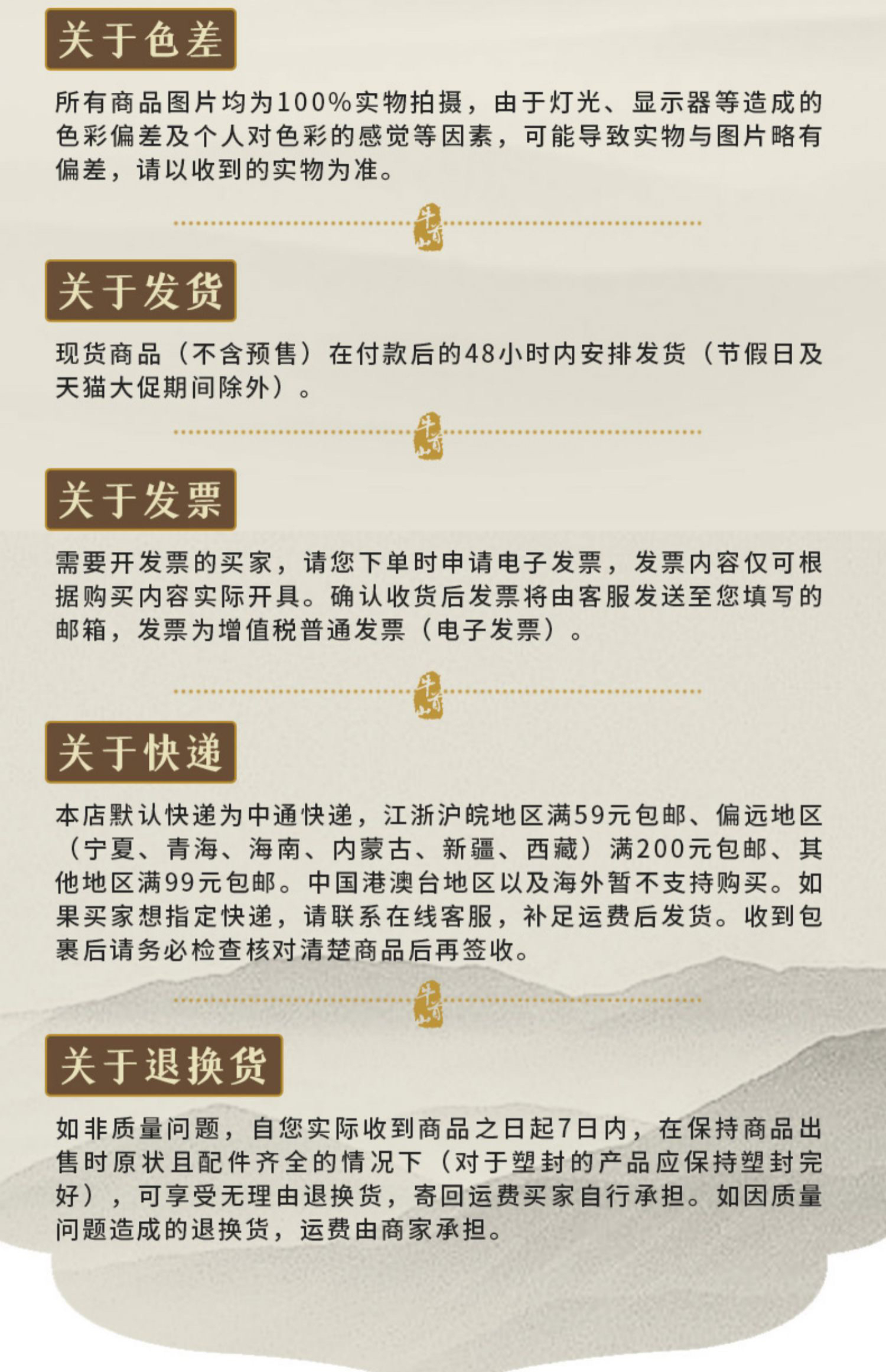 关于色差

所有商品图片均为100%实物拍摄，由于灯光、显示器等造成的色彩偏差及个人对色彩的感觉等因素，可能导致实物与图片略有偏差，请以收到的实物为准。

牛奇山

关于发货

现货商品（不含预售）在付款后的48小时内安排发货（节假日及天猫大促期间除外）。

牛奇山

关于发票

需要开发票的买家，请您下单时申请电子发票，发票内容仅可根据购买内容实际开具。确认收货后发票将由客服发送至您填写的邮箱，发票为增值税普通发票（电子发票）。

牛奇山

关于快递

本店默认快递为中通快递，江浙沪皖地区满59元包邮、偏远地区（宁夏、青海、海南、内蒙古、新疆、西藏）满200元包邮、其他地区满99元包邮。中国港澳台地区以及海外暂不支持购买。如果买家想指定快递，请联系在线客服，补足运费后发货。收到包裹后请务必检查核对清楚商品后再签收。

牛奇山

关于退换货

如非质量问题，自您实际收到商品之日起7日内，在保持商品出售时原状且配件齐全的情况下（对于塑封的产品应保持塑封完好），可享受无理由退换货，寄回运费买家自行承担。如因质量问题造成的退换货，运费由商家承担。